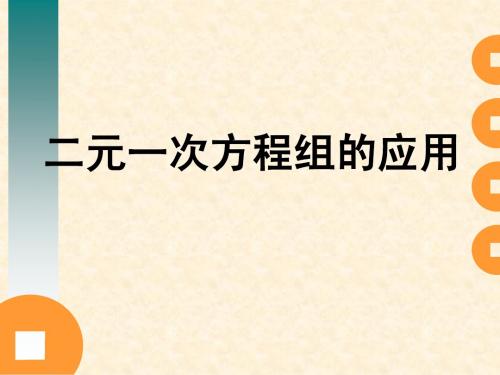 二元一次方程组的应用